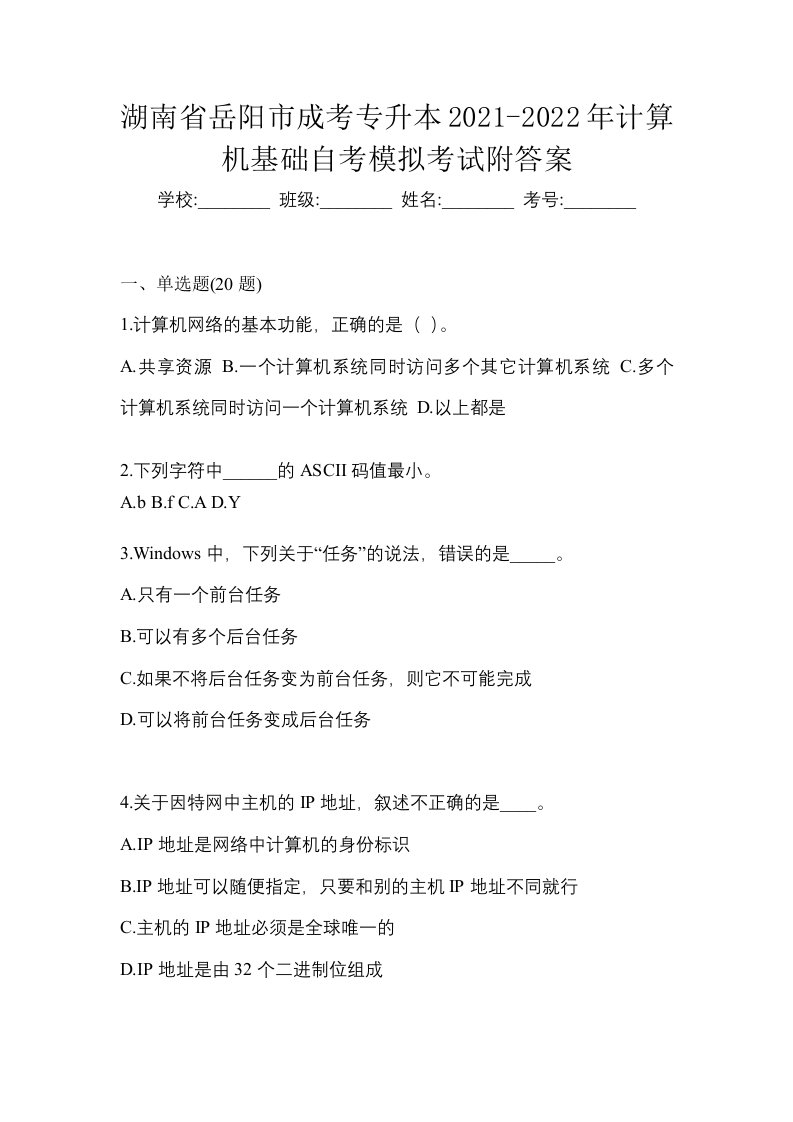 湖南省岳阳市成考专升本2021-2022年计算机基础自考模拟考试附答案

学校:________ 班级:________ 姓名:________ 考号:________

一、单选题(20 题)

1.计算机网络的基本功能，正确的是（ ）。

A.共享资源 B.一个计算机系统同时访问多个其它计算机系统 C.多个计算机系统同时访问一个计算机系统 D.以上都是

2.下列字符中______的 ASCII 码值最小。

A.b B.f C.A D.Y

3.Windows 中，下列关于“任务”的说法，错误的是_____。

A.只有一个前台任务

B.可以有多个后台任务

C.如果不将后台任务变为前台任务，则它不可能完成

D.可以将前台任务变成后台任务

4.关于因特网中主机的 IP 地址，叙述不正确的是____。

A.IP 地址是网络中计算机的身份标识

B.IP 地址可以随便指定，只要和别的主机 IP 地址不同就行

C.主机的 IP 地址必须是全球唯一的

D.IP 地址是由 32 个二进制位组成